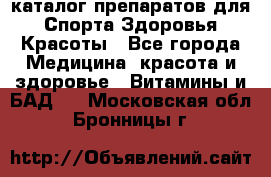 каталог препаратов для Спорта Здоровья Красоты   Все города Медицина  красота и здоровье   Витамины и БАД    Московская обл Бронницы г

http://Объявлений.сайт